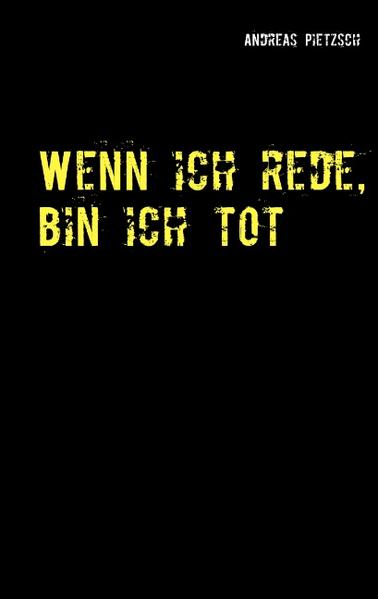 ANDREAS PIETZSCH

WENN ICH REDE, BIN ICH TOT